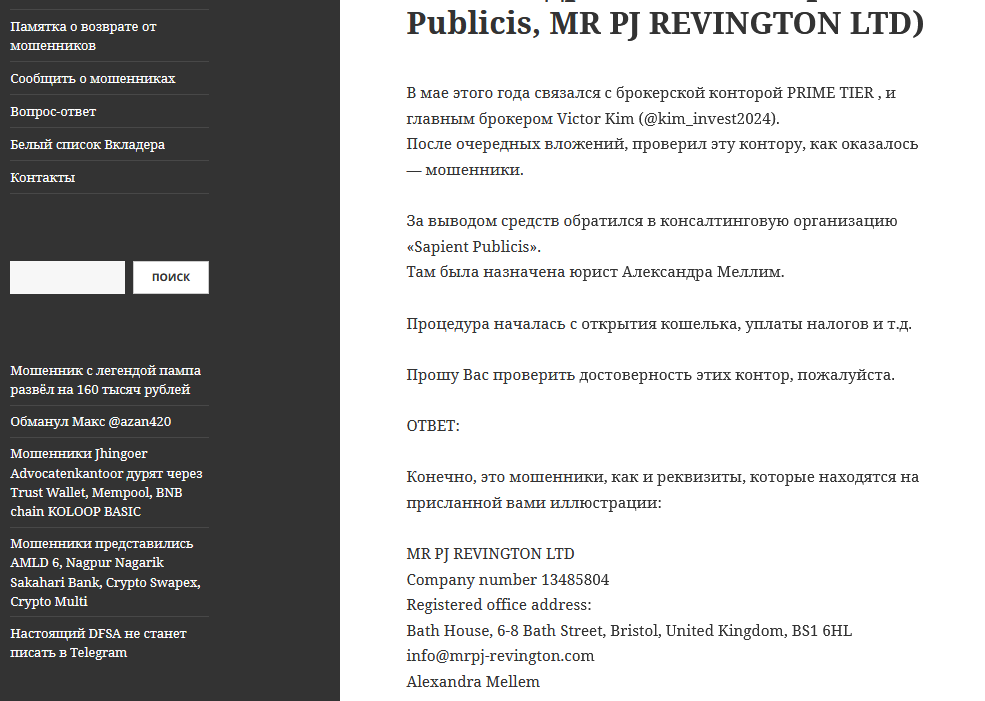 Памятка о возврате от мошенников

Сообщить о мошенниках

Вопрос-ответ

Белый список Вкладера

Контакты

ПОИСК

Мошенник с легендой пампа развёл на 160 тысяч рублей

Обманул Макс @azan420

Мошенники Jhingoer Advocatenkantoor дурят через Trust Wallet, Mempool, BNB chain KOLOOP BASIC

Мошенники представились AMLD 6, Nagpur Nagarik Sakahari Bank, Crypto Swapex, Crypto Multi

Настоящий DFSA не станет писать в Telegram

Publicis, MR PJ REVINGTON LTD)

В мае этого года связался с брокерской конторой PRIME TIER , и главным брокером Victor Kim (@kim_invest2024).
После очередных вложений, проверил эту контору, как оказалось — мошенники.

За выводом средств обратился в консалтинговую организацию «Sapient Publicis».
Там была назначена юрист Александра Меллим.

Процедура началась с открытия кошелька, уплаты налогов и т.д.

Прошу Вас проверить достоверность этих контор, пожалуйста.

ОТВЕТ:

Конечно, это мошенники, как и реквизиты, которые находятся на присланной вами иллюстрации:

MR PJ REVINGTON LTD
Company number 13485804
Registered office address:
Bath House, 6-8 Bath Street, Bristol, United Kingdom, BS1 6HL
info@mrpj-revington.com
Alexandra Mellem